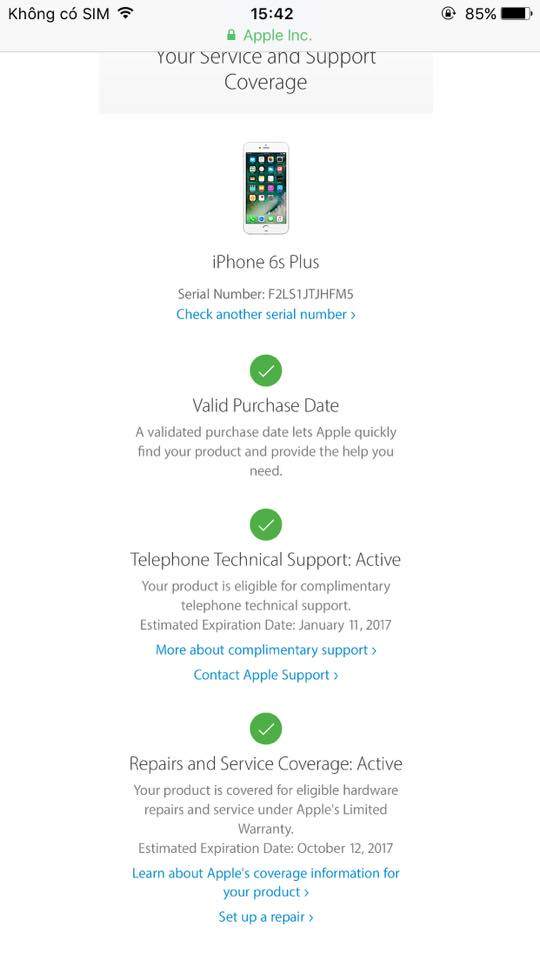 Không có SIM 15:42 85%
Apple Inc.

Your Service and Support Coverage

iPhone 6s Plus

Serial Number: F2LS1JTJHFM5
Check another serial number ›

Valid Purchase Date

A validated purchase date lets Apple quickly find your product and provide the help you need.

Telephone Technical Support: Active

Your product is eligible for complimentary telephone technical support.
Estimated Expiration Date: January 11, 2017

More about complimentary support ›

Contact Apple Support ›

Repairs and Service Coverage: Active

Your product is covered for eligible hardware repairs and service under Apple's Limited Warranty.
Estimated Expiration Date: October 12, 2017

Learn about Apple's coverage information for your product ›

Set up a repair ›